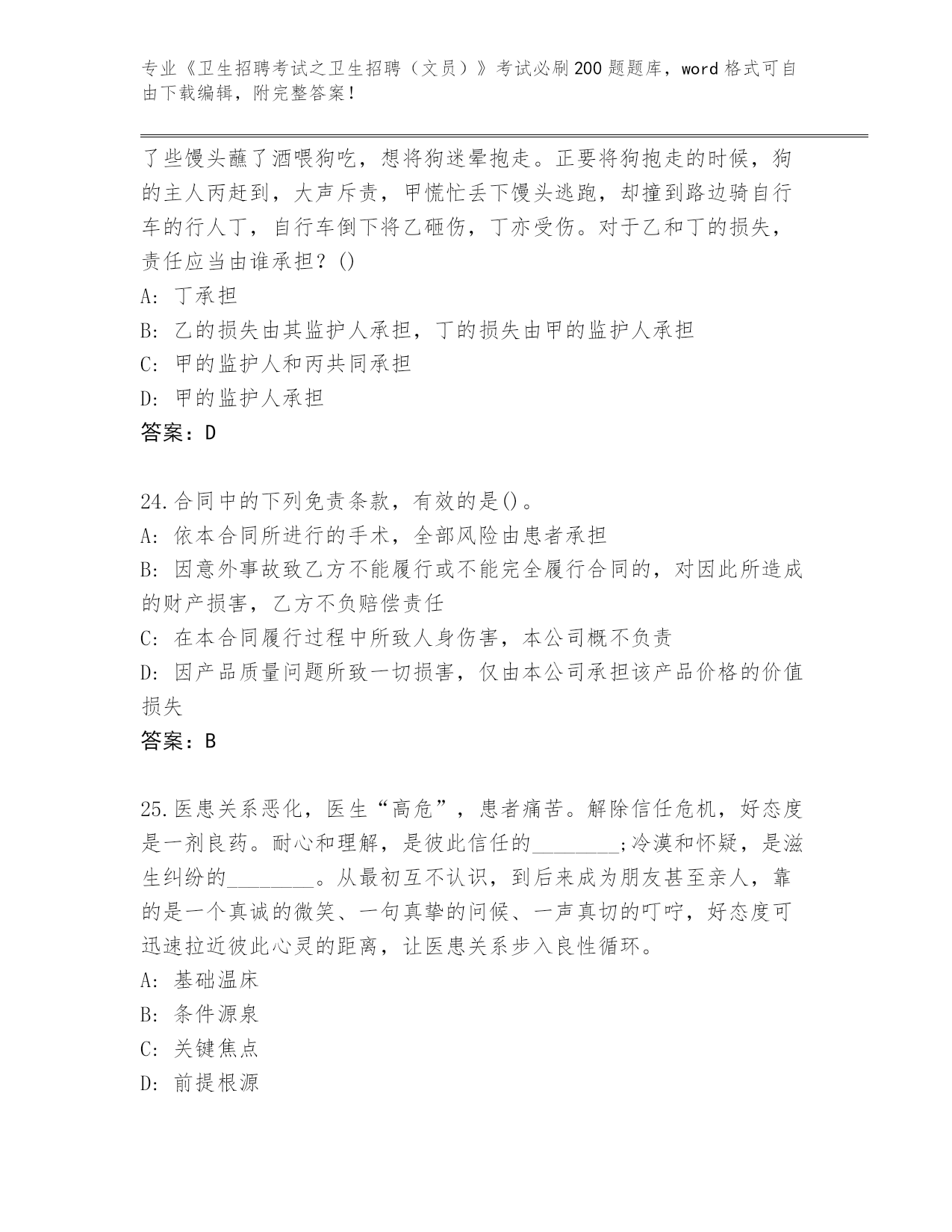 专业《卫生招聘考试之卫生招聘（文员）》考试必刷200题题库，word格式可自由下载编辑，附完整答案！

了些馒头蘸了酒喂狗吃，想将狗迷晕抱走。正要将狗抱走的时候，狗的主人丙赶到，大声斥责，甲慌忙丢下馒头逃跑，却撞到路边骑自行车的行人丁，自行车倒下将乙砸伤，丁亦受伤。对于乙和丁的损失，责任应当由谁承担？()
A: 丁承担
B: 乙的损失由其监护人承担，丁的损失由甲的监护人承担
C: 甲的监护人和丙共同承担
D: 甲的监护人承担
答案：D

24.合同中的下列免责条款，有效的是()。
A: 依本合同所进行的手术，全部风险由患者承担
B: 因意外事故致乙方不能履行或不能完全履行合同的，对因此所造成的财产损害，乙方不负赔偿责任
C: 在本合同履行过程中所致人身伤害，本公司概不负责
D: 因产品质量问题所致一切损害，仅由本公司承担该产品价格的价值损失
答案：B

25.医患关系恶化，医生“高危”，患者痛苦。解除信任危机，好态度是一剂良药。耐心和理解，是彼此信任的________;冷漠和怀疑，是滋生纠纷的________。从最初互不认识，到后来成为朋友甚至亲人，靠的是一个真诚的微笑、一句真挚的问候、一声真切的叮咛，好态度可迅速拉近彼此心灵的距离，让医患关系步入良性循环。
A: 基础温床
B: 条件源泉
C: 关键焦点
D: 前提根源